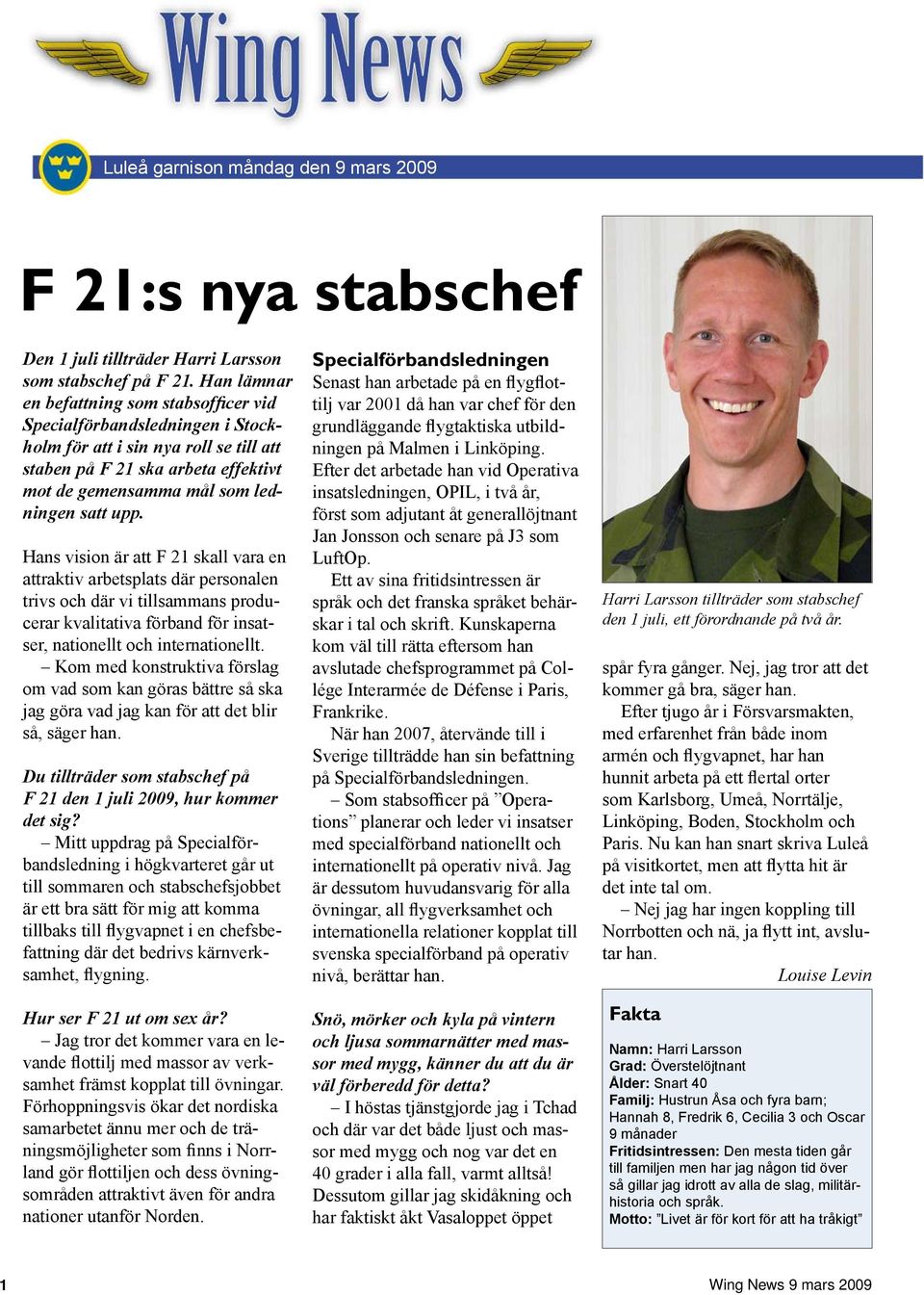 Wing News

Luleå garnison måndag den 9 mars 2009

F 21:s nya stabschef

Den 1 juli tillträder Harri Larsson som stabschef på F 21. Han lämnar en befattning som stabsofficer vid Specialförbandsledningen i Stockholm för att i sin nya roll se till att staben på F 21 ska arbeta effektivt mot de gemensamma mål som ledningen satt upp.

Hans vision är att F 21 skall vara en attraktiv arbetsplats där personalen trivs och där vi tillsammans producerar kvalitativa förband för insatser, nationellt och internationellt.
– Kom med konstruktiva förslag om vad som kan göras bättre så ska jag göra vad jag kan för att det blir så, säger han.

Du tillträder som stabschef på F 21 den 1 juli 2009, hur kommer det sig?
– Mitt uppdrag på Specialförbandsledning i högkvarteret går ut till sommaren och stabschefsjobbet är ett bra sätt för mig att komma tillbaks till flygvapnet i en chefsbefattning där det bedrivs kärnverksamhet, flygning.

Hur ser F 21 ut om sex år?
– Jag tror det kommer vara en levande flottilj med massor av verksamhet främst kopplat till övningar. Förhoppningsvis ökar det nordiska samarbetet ännu mer och de träningsmöjligheter som finns i Norrland gör flottiljen och dess övningsområden attraktivt även för andra nationer utanför Norden.

Specialförbandsledningen
Senast han arbetade på en flygflottilj var 2001 då han var chef för den grundläggande flygtaktiska utbildningen på Malmen i Linköping. Efter det arbetade han vid Operativa insatsledningen, OPIL, i två år, först som adjutant åt generallöjtnant Jan Jonsson och senare på J3 som LuftOp.
Ett av sina fritidsintressen är språk och det franska språket behärskar i tal och skrift. Kunskaperna kom väl till rätta eftersom han avslutade chefsprogrammet på Collége Interarmée de Défense i Paris, Frankrike.
När han 2007, återvände till i Sverige tillträdde han sin befattning på Specialförbandsledningen.
– Som stabsofficer på ”Operations” planerar och leder vi insatser med specialförband nationellt och internationellt på operativ nivå. Jag är dessutom huvudansvarig för alla övningar, all flygverksamhet och internationella relationer kopplat till svenska specialförband på operativ nivå, berättar han.

Snö, mörker och kyla på vintern och ljusa sommarnätter med massor med mygg, känner du att du är väl förberedd för detta?
– I höstas tjänstgjorde jag i Tchad och där var det både ljust och massor med mygg och nog var det en 40 grader i alla fall, varmt alltså! Dessutom gillar jag skidåkning och har faktiskt åkt Vasaloppet öppet

Harri Larsson tillträder som stabschef den 1 juli, ett förordnande på två år.

spår fyra gånger. Nej, jag tror att det kommer gå bra, säger han.
Efter tjugo år i Försvarsmakten, med erfarenhet från både inom armén och flygvapnet, har han hunnit arbeta på ett flertal orter som Karlsborg, Umeå, Norrtälje, Linköping, Boden, Stockholm och Paris. Nu kan han snart skriva Luleå på visitkortet, men att flytta hit är det inte tal om.
– Nej jag har ingen koppling till Norrbotten och nä, ja flytt int, avslutar han.
Louise Levin

Fakta
Namn: Harri Larsson
Grad: Överstelöjtnant
Ålder: Snart 40
Familj: Hustrun Åsa och fyra barn; Hannah 8, Fredrik 6, Cecilia 3 och Oscar 9 månader
Fritidsintressen: Den mesta tiden går till familjen men har jag någon tid över så gillar jag idrott av alla de slag, militärhistoria och språk.
Motto: ”Livet är för kort för att ha tråkigt”

1
Wing News 9 mars 2009